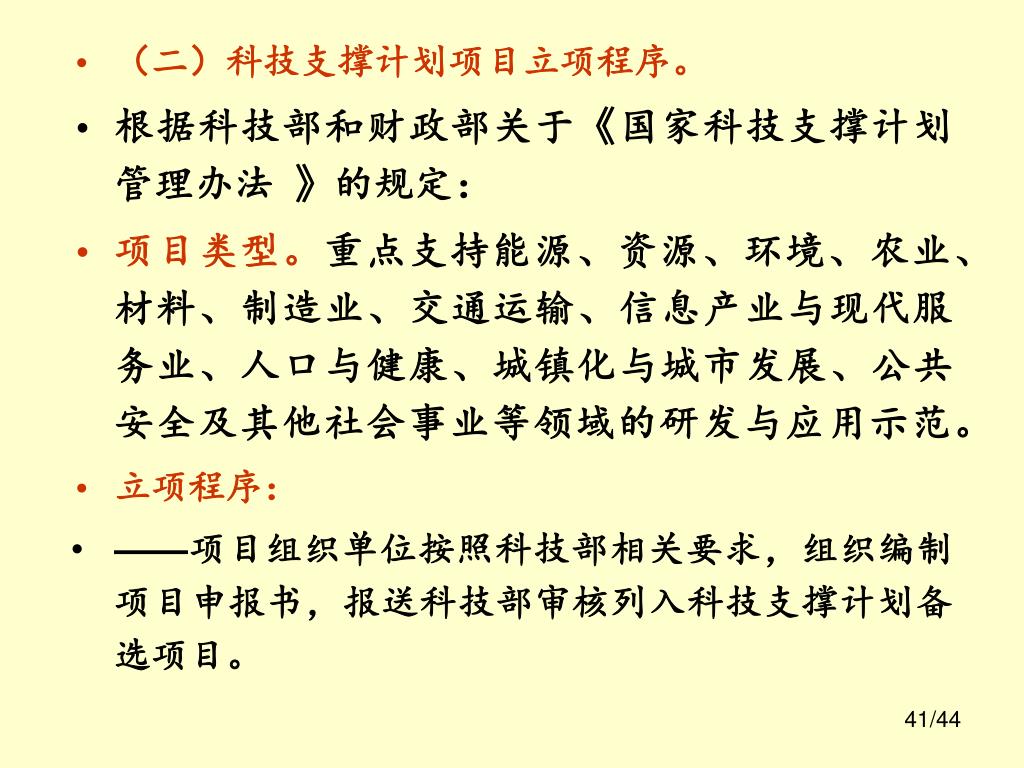 • （二）科技支撑计划项目立项程序。

• 根据科技部和财政部关于《国家科技支撑计划管理办法 》的规定：

• 项目类型。重点支持能源、资源、环境、农业、材料、制造业、交通运输、信息产业与现代服务业、人口与健康、城镇化与城市发展、公共安全及其他社会事业等领域的研发与应用示范。

• 立项程序：

• ——项目组织单位按照科技部相关要求，组织编制项目申报书，报送科技部审核列入科技支撑计划备选项目。

41/44